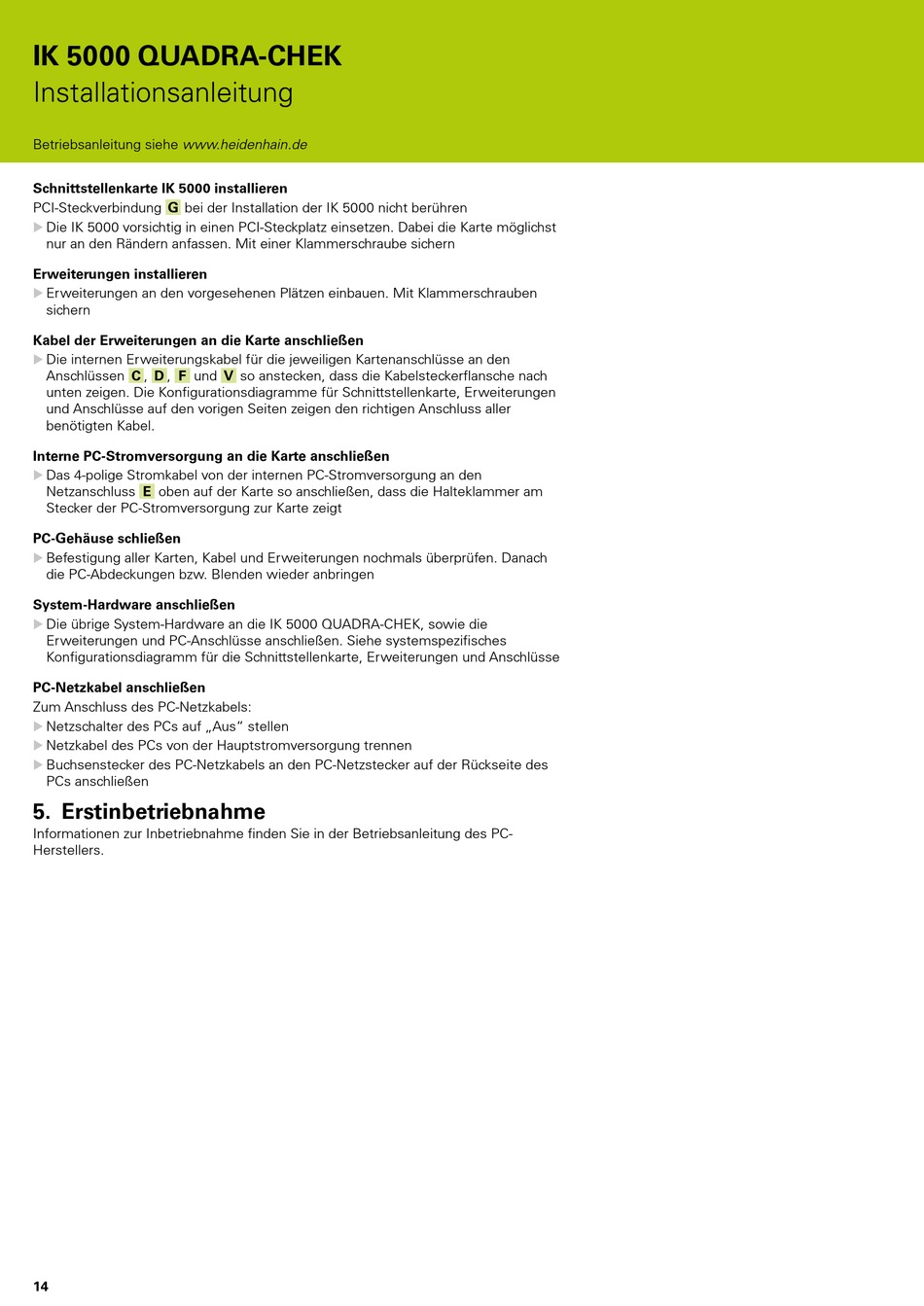 IK 5000 QUADRA-CHEK
Installationsanleitung

Betriebsanleitung siehe www.heidenhain.de

Schnittstellenkarte IK 5000 installieren
PCI-Steckverbindung G bei der Installation der IK 5000 nicht berühren
▶ Die IK 5000 vorsichtig in einen PCI-Steckplatz einsetzen. Dabei die Karte möglichst nur an den Rändern anfassen. Mit einer Klammerschraube sichern

Erweiterungen installieren
▶ Erweiterungen an den vorgesehenen Plätzen einbauen. Mit Klammerschrauben sichern

Kabel der Erweiterungen an die Karte anschließen
▶ Die internen Erweiterungskabel für die jeweiligen Kartenanschlüsse an den Anschlüssen C, D, F und V so anstecken, dass die Kabelsteckerflansche nach unten zeigen. Die Konfigurationsdiagramme für Schnittstellenkarte, Erweiterungen und Anschlüsse auf den vorigen Seiten zeigen den richtigen Anschluss aller benötigten Kabel.

Interne PC-Stromversorgung an die Karte anschließen
▶ Das 4-polige Stromkabel von der internen PC-Stromversorgung an den Netzanschluss E oben auf der Karte so anschließen, dass die Halteklammer am Stecker der PC-Stromversorgung zur Karte zeigt

PC-Gehäuse schließen
▶ Befestigung aller Karten, Kabel und Erweiterungen nochmals überprüfen. Danach die PC-Abdeckungen bzw. Blenden wieder anbringen

System-Hardware anschließen
▶ Die übrige System-Hardware an die IK 5000 QUADRA-CHEK, sowie die Erweiterungen und PC-Anschlüsse anschließen. Siehe systemspezifisches Konfigurationsdiagramm für die Schnittstellenkarte, Erweiterungen und Anschlüsse

PC-Netzkabel anschließen
Zum Anschluss des PC-Netzkabels:
▶ Netzschalter des PCs auf „Aus“ stellen
▶ Netzkabel des PCs von der Hauptstromversorgung trennen
▶ Buchsenstecker des PC-Netzkabels an den PC-Netzstecker auf der Rückseite des PCs anschließen

5. Erstinbetriebnahme
Informationen zur Inbetriebnahme finden Sie in der Betriebsanleitung des PC-Herstellers.

14